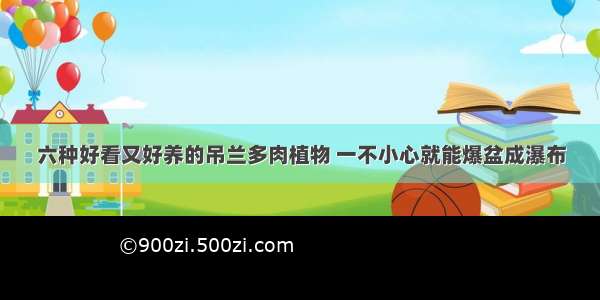 六种好看又好养的吊兰多肉植物 一不小心就能爆盆成瀑布

©900zi.500zi.com